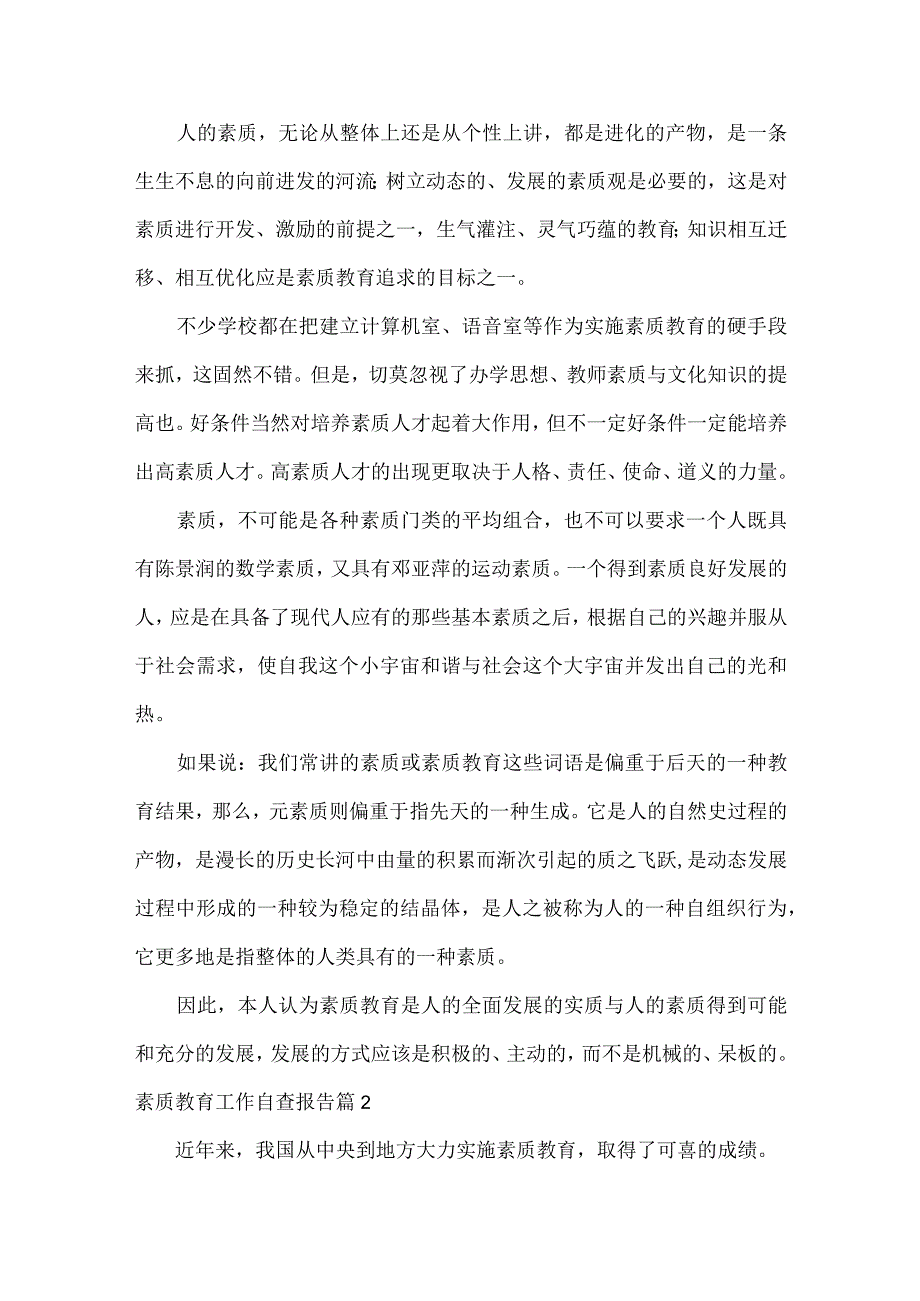 人的素质，无论从整体上还是从个性上讲，都是进化的产物，是一条生生不息的向前迸发的河流;树立动态的、发展的素质观是必要的，这是对素质进行开发、激励的前提之一，生气灌注、灵气巧蕴的教育;知识相互迁移、相互优化应是素质教育追求的目标之一。

不少学校都在把建立计算机室、语音室等作为实施素质教育的硬手段来抓，这固然不错。但是，切莫忽视了办学思想、教师素质与文化知识的提高也。好条件当然对培养素质人才起着大作用，但不一定好条件一定能培养出高素质人才。高素质人才的出现更取决于人格、责任、使命、道义的力量。

素质，不可能是各种素质门类的平均组合，也不可以要求一个人既具有陈景润的数学素质，又具有邓亚萍的运动素质。一个得到素质良好发展的人，应是在具备了现代人应有的那些基本素质之后，根据自己的兴趣并服从于社会需求，使自我这个小宇宙和谐与社会这个大宇宙并发出自己的光和热。

如果说：我们常讲的素质或素质教育这些词语是偏重于后天的一种教育结果，那么，元素质则偏重于指先天的一种生成。它是人的自然史过程的产物，是漫长的历史长河中由量的积累而渐次引起的质之飞跃，是动态发展过程中形成的一种较为稳定的结晶体，是人之被称为人的一种自组织行为，它更多地是指整体的人类具有的一种素质。

因此，本人认为素质教育是人的全面发展的实质与人的素质得到可能和充分的发展，发展的方式应该是积极的、主动的，而不是机械的、呆板的。

素质教育工作自查报告篇2

近年来，我国从中央到地方大力实施素质教育，取得了可喜的成绩。